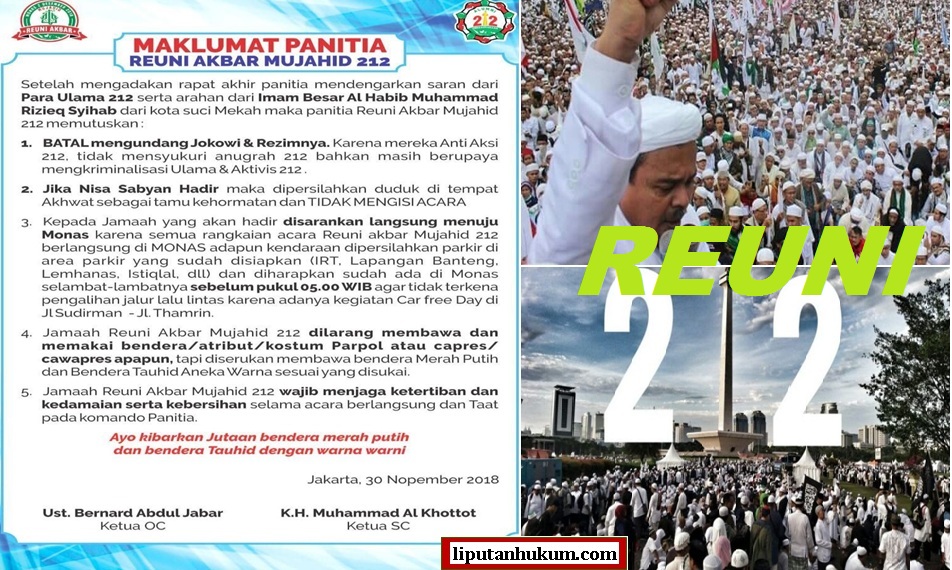 REUNI AKBAR

212

MAKLUMAT PANITIA
REUNI AKBAR MUJAHID 212

Setelah mengadakan rapat akhir panitia mendengarkan saran dari Para Ulama 212 serta arahan dari Imam Besar Al Habib Muhammad Rizieq Syihab dari kota suci Mekah maka panitia Reuni Akbar Mujahid 212 memutuskan :

1. BATAL mengundang Jokowi & Rezimnya. Karena mereka Anti Aksi 212, tidak mensyukuri anugrah 212 bahkan masih berupaya mengkriminalisasi Ulama & Aktivis 212 .

2. Jika Nisa Sabyan Hadir maka dipersilahkan duduk di tempat Akhwat sebagai tamu kehormatan dan TIDAK MENGISI ACARA

3. Kepada Jamaah yang akan hadir disarankan langsung menuju Monas karena semua rangkaian acara Reuni akbar Mujahid 212 berlangsung di MONAS adapun kendaraan dipersilahkan parkir di area parkir yang sudah disiapkan (IRT, Lapangan Banteng, Lemhanas, Istiqlal, dll) dan diharapkan sudah ada di Monas selambat-lambatnya sebelum pukul 05.00 WIB agar tidak terkena pengalihan jalur lalu lintas karena adanya kegiatan Car free Day di Jl Sudirman - Jl. Thamrin.

4. Jamaah Reuni Akbar Mujahid 212 dilarang membawa dan memakai bendera/atribut/kostum Parpol atau capres/ cawapres apapun, tapi diserukan membawa bendera Merah Putih dan Bendera Tauhid Aneka Warna sesuai yang disukai.

5. Jamaah Reuni Akbar Mujahid 212 wajib menjaga ketertiban dan kedamaian serta kebersihan selama acara berlangsung dan Taat pada komando Panitia.

Ayo kibarkan Jutaan bendera merah putih dan bendera Tauhid dengan warna warni

Jakarta, 30 Nopember 2018

Ust. Bernard Abdul Jabar
Ketua OC

K.H. Muhammad Al Khottot
Ketua SC

REUNI

2 2

liputanhukum.com